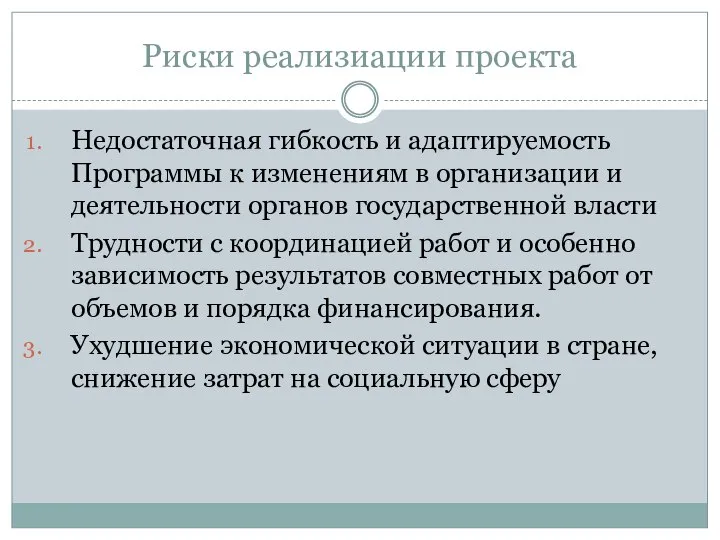 Риски реализиации проекта

1. Недостаточная гибкость и адаптируемость Программы к изменениям в организации и деятельности органов государственной власти
2. Трудности с координацией работ и особенно зависимость результатов совместных работ от объемов и порядка финансирования.
3. Ухудшение экономической ситуации в стране, снижение затрат на социальную сферу